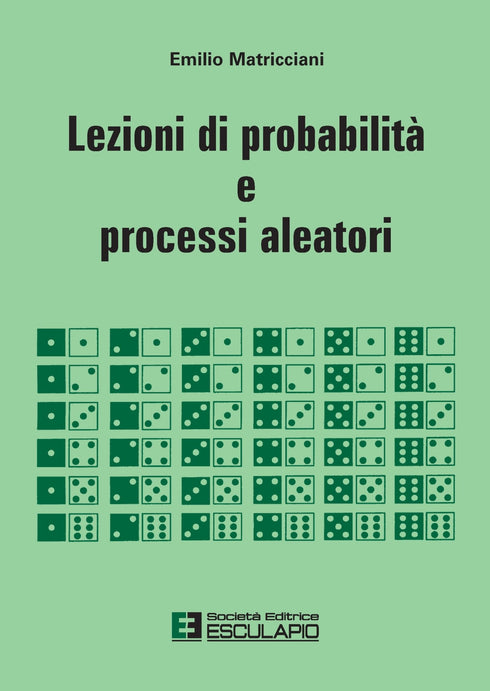 Emilio Matricciani

Lezioni di probabilità
e
processi aleatori

Società Editrice
ESCULAPIO